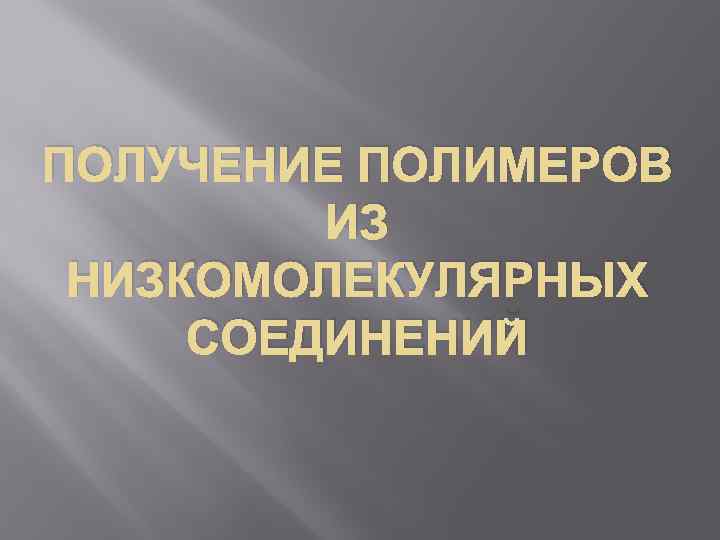 ПОЛУЧЕНИЕ ПОЛИМЕРОВ ИЗ НИЗКОМОЛЕКУЛЯРНЫХ СОЕДИНЕНИЙ